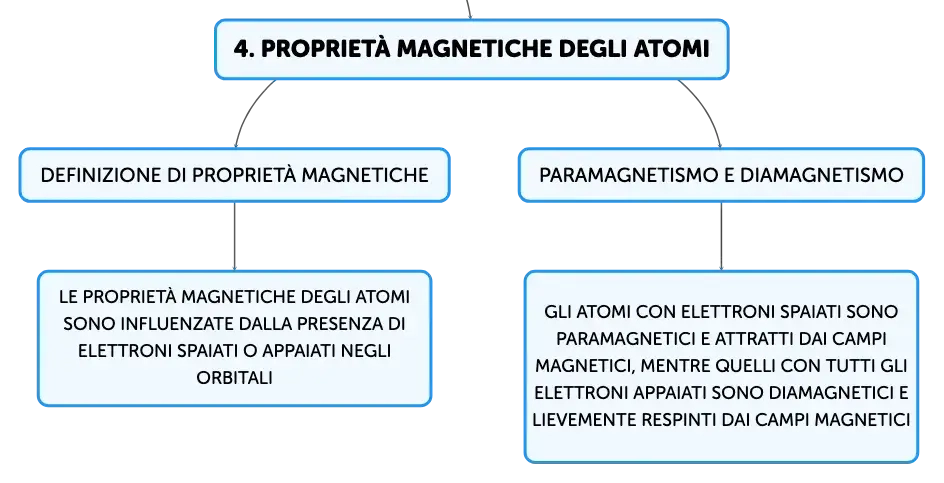 4. PROPRIETÀ MAGNETICHE DEGLI ATOMI

DEFINIZIONE DI PROPRIETÀ MAGNETICHE

LE PROPRIETÀ MAGNETICHE DEGLI ATOMI SONO INFLUENZATE DALLA PRESENZA DI ELETTRONI SPAIATI O APPAIATI NEGLI ORBITALI

PARAMAGNETISMO E DIAMAGNETISMO

GLI ATOMI CON ELETTRONI SPAIATI SONO PARAMAGNETICI E ATTRATTI DAI CAMPI MAGNETICI, MENTRE QUELLI CON TUTTI GLI ELETTRONI APPAIATI SONO DIAMAGNETICI E LIEVEMENTE RESPINTI DAI CAMPI MAGNETICI